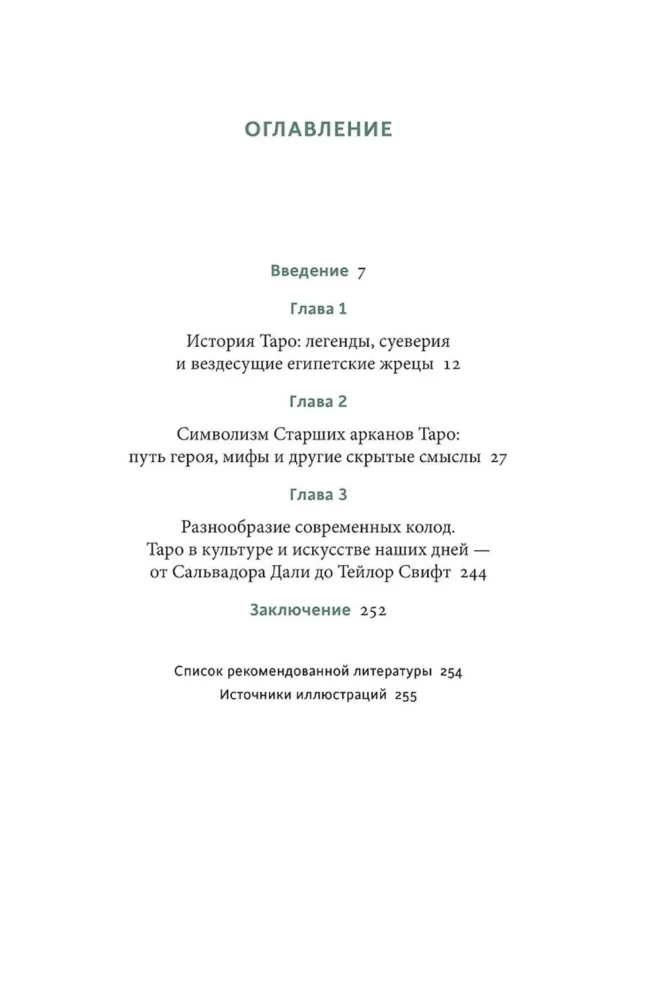 ОГЛАВЛЕНИЕ

Введение 7

Глава 1

История Таро: легенды, суеверия
и вездесущие египетские жрецы 12

Глава 2

Символизм Старших арканов Таро:
путь героя, мифы и другие скрытые смыслы 27

Глава 3

Разнообразие современных колод.
Таро в культуре и искусстве наших дней —
от Сальвадора Дали до Тейлор Свифт 244

Заключение 252

Список рекомендованной литературы 254
Источники иллюстраций 255